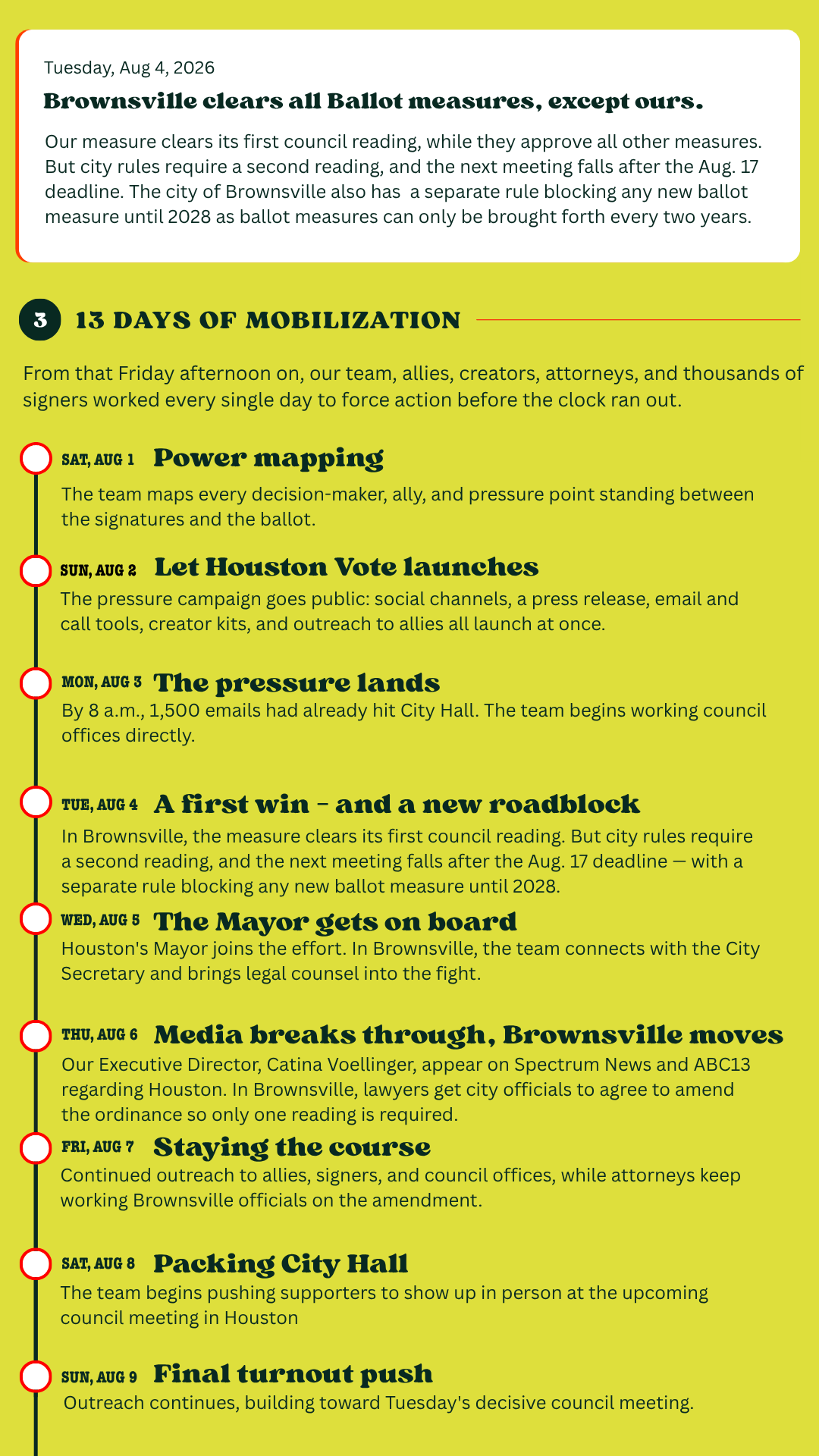 Tuesday, Aug 4, 2026

Brownsville clears all Ballot measures, except ours.

Our measure clears its first council reading, while they approve all other measures. But city rules require a second reading, and the next meeting falls after the Aug. 17 deadline. The city of Brownsville also has a separate rule blocking any new ballot measure until 2028 as ballot measures can only be brought forth every two years.

3 13 DAYS OF MOBILIZATION

From that Friday afternoon on, our team, allies, creators, attorneys, and thousands of signers worked every single day to force action before the clock ran out.

SAT, AUG 1 Power mapping

The team maps every decision-maker, ally, and pressure point standing between the signatures and the ballot.

SUN, AUG 2 Let Houston Vote launches

The pressure campaign goes public: social channels, a press release, email and call tools, creator kits, and outreach to allies all launch at once.

MON, AUG 3 The pressure lands

By 8 a.m., 1,500 emails had already hit City Hall. The team begins working council offices directly.

TUE, AUG 4 A first win – and a new roadblock

In Brownsville, the measure clears its first council reading. But city rules require a second reading, and the next meeting falls after the Aug. 17 deadline — with a separate rule blocking any new ballot measure until 2028.

WED, AUG 5 The Mayor gets on board

Houston's Mayor joins the effort. In Brownsville, the team connects with the City Secretary and brings legal counsel into the fight.

THU, AUG 6 Media breaks through, Brownsville moves

Our Executive Director, Catina Voellinger, appear on Spectrum News and ABC13 regarding Houston. In Brownsville, lawyers get city officials to agree to amend the ordinance so only one reading is required.

FRI, AUG 7 Staying the course

Continued outreach to allies, signers, and council offices, while attorneys keep working Brownsville officials on the amendment.

SAT, AUG 8 Packing City Hall

The team begins pushing supporters to show up in person at the upcoming council meeting in Houston

SUN, AUG 9 Final turnout push

Outreach continues, building toward Tuesday's decisive council meeting.